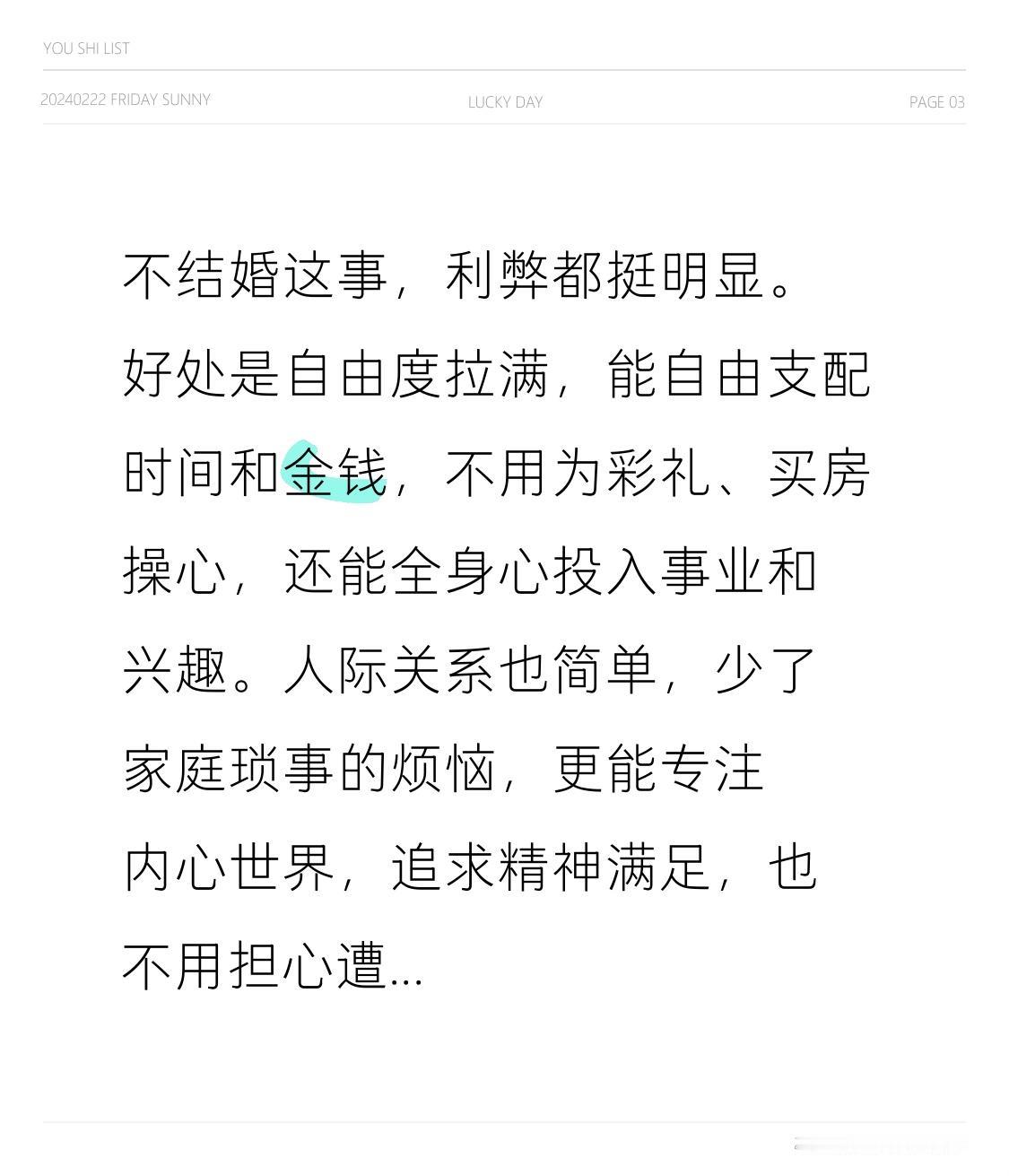 YOU SHI LIST

20240222 FRIDAY SUNNY LUCKY DAY PAGE 03

不结婚这事，利弊都挺明显。好处是自由度拉满，能自由支配时间和金钱，不用为彩礼、买房操心，还能全身心投入事业和兴趣。人际关系也简单，少了家庭琐事的烦恼，更能专注内心世界，追求精神满足，也不用担心遭...